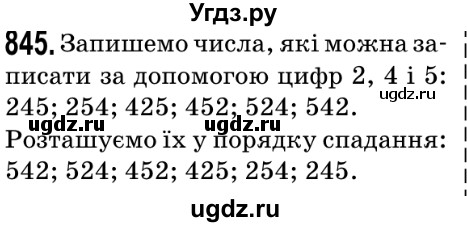 Угдз.ру

845. Запишемо числа, які можна записати за допомогою цифр 2, 4 і 5:
ugdz.ru
245; 254; 425; 452; 524; 542.
ugdz.ru ugdz.ru
Розташуємо їх у порядку спадання:
542; 524; 452; 425; 254; 245.

ugdz.ru